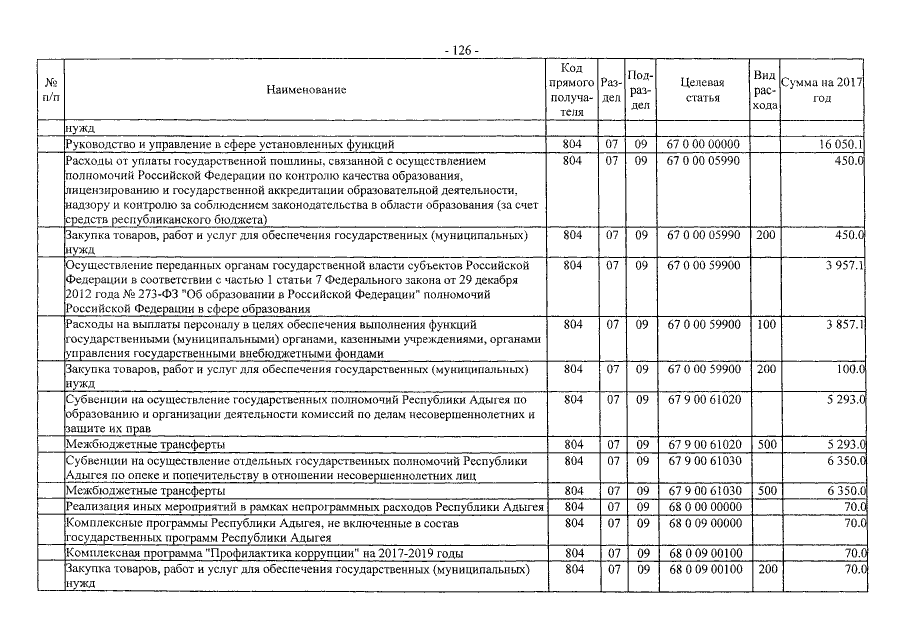 - 126 -

| № п/п | Наименование | Код прямого получателя | Раздел | Подраздел | Целевая статья | Вид расхода | Сумма на 2017 год |
|---|---|---|---|---|---|---|---|
| | нужд | | | | | | |
| | Руководство и управление в сфере установленных функций | 804 | 07 | 09 | 67 0 00 00000 | | 16 050.1 |
| | Расходы от уплаты государственной пошлины, связанной с осуществлением полномочий Российской Федерации по контролю качества образования, лицензированию и государственной аккредитации образовательной деятельности, надзору и контролю за соблюдением законодательства в области образования (за счет средств республиканского бюджета) | 804 | 07 | 09 | 67 0 00 05990 | | 450.0 |
| | Закупка товаров, работ и услуг для обеспечения государственных (муниципальных) нужд | 804 | 07 | 09 | 67 0 00 05990 | 200 | 450.0 |
| | Осуществление переданных органам государственной власти субъектов Российской Федерации в соответствии с частью 1 статьи 7 Федерального закона от 29 декабря 2012 года № 273-ФЗ "Об образовании в Российской Федерации" полномочий Российской Федерации в сфере образования | 804 | 07 | 09 | 67 0 00 59900 | | 3 957.1 |
| | Расходы на выплаты персоналу в целях обеспечения выполнения функций государственными (муниципальными) органами, казенными учреждениями, органами управления государственными внебюджетными фондами | 804 | 07 | 09 | 67 0 00 59900 | 100 | 3 857.1 |
| | Закупка товаров, работ и услуг для обеспечения государственных (муниципальных) нужд | 804 | 07 | 09 | 67 0 00 59900 | 200 | 100.0 |
| | Субвенции на осуществление государственных полномочий Республики Адыгея по образованию и организации деятельности комиссий по делам несовершеннолетних и защите их прав | 804 | 07 | 09 | 67 9 00 61020 | | 5 293.0 |
| | Межбюджетные трансферты | 804 | 07 | 09 | 67 9 00 61020 | 500 | 5 293.0 |
| | Субвенции на осуществление отдельных государственных полномочий Республики Адыгея по опеке и попечительству в отношении несовершеннолетних лиц | 804 | 07 | 09 | 67 9 00 61030 | | 6 350.0 |
| | Межбюджетные трансферты | 804 | 07 | 09 | 67 9 00 61030 | 500 | 6 350.0 |
| | Реализация иных мероприятий в рамках непрограммных расходов Республики Адыгея | 804 | 07 | 09 | 68 0 00 00000 | | 70.0 |
| | Комплексные программы Республики Адыгея, не включенные в состав государственных программ Республики Адыгея | 804 | 07 | 09 | 68 0 09 00000 | | 70.0 |
| | Комплексная программа "Профилактика коррупции" на 2017-2019 годы | 804 | 07 | 09 | 68 0 09 00100 | | 70.0 |
| | Закупка товаров, работ и услуг для обеспечения государственных (муниципальных) нужд | 804 | 07 | 09 | 68 0 09 00100 | 200 | 70.0 |